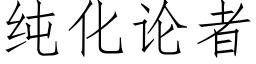 纯化论者